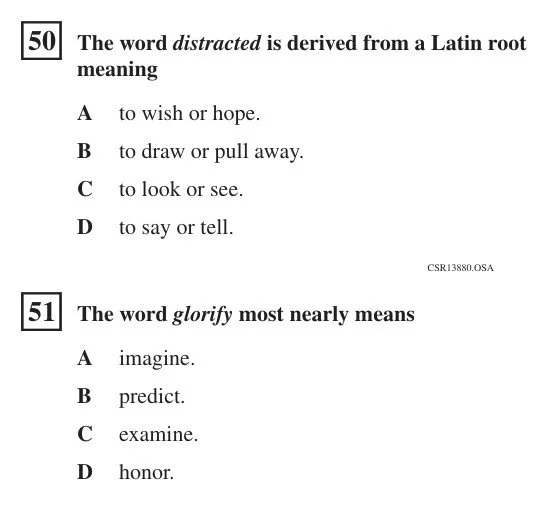 50 The word distracted is derived from a Latin root meaning

A to wish or hope.

B to draw or pull away.

C to look or see.

D to say or tell.

CSR13880.OSA

51 The word glorify most nearly means

A imagine.

B predict.

C examine.

D honor.